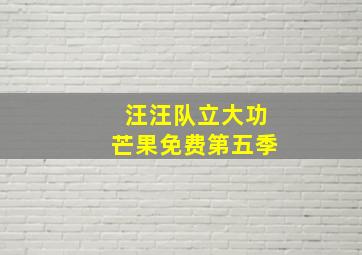 汪汪队立大功
芒果免费第五季